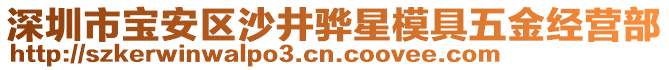 深圳市宝安区沙井骅星模具五金经营部
http://szkerwinwalpo3.cn.coovee.com